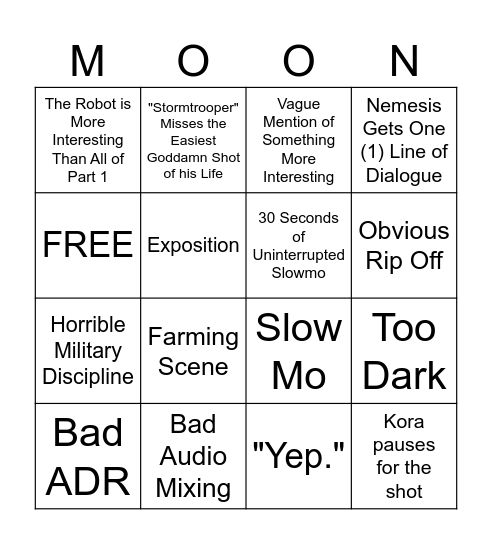 | M | O | O | N |
|---|---|---|---|
| The Robot is More Interesting Than All of Part 1 | "Stormtrooper" Misses the Easiest Goddamn Shot of his Life | Vague Mention of Something More Interesting | Nemesis Gets One (1) Line of Dialogue |
| FREE | Exposition | 30 Seconds of Uninterrupted Slowmo | Obvious Rip Off |
| Horrible Military Discipline | Farming Scene | Slow Mo | Too Dark |
| Bad ADR | Bad Audio Mixing | "Yep." | Kora pauses for the shot |